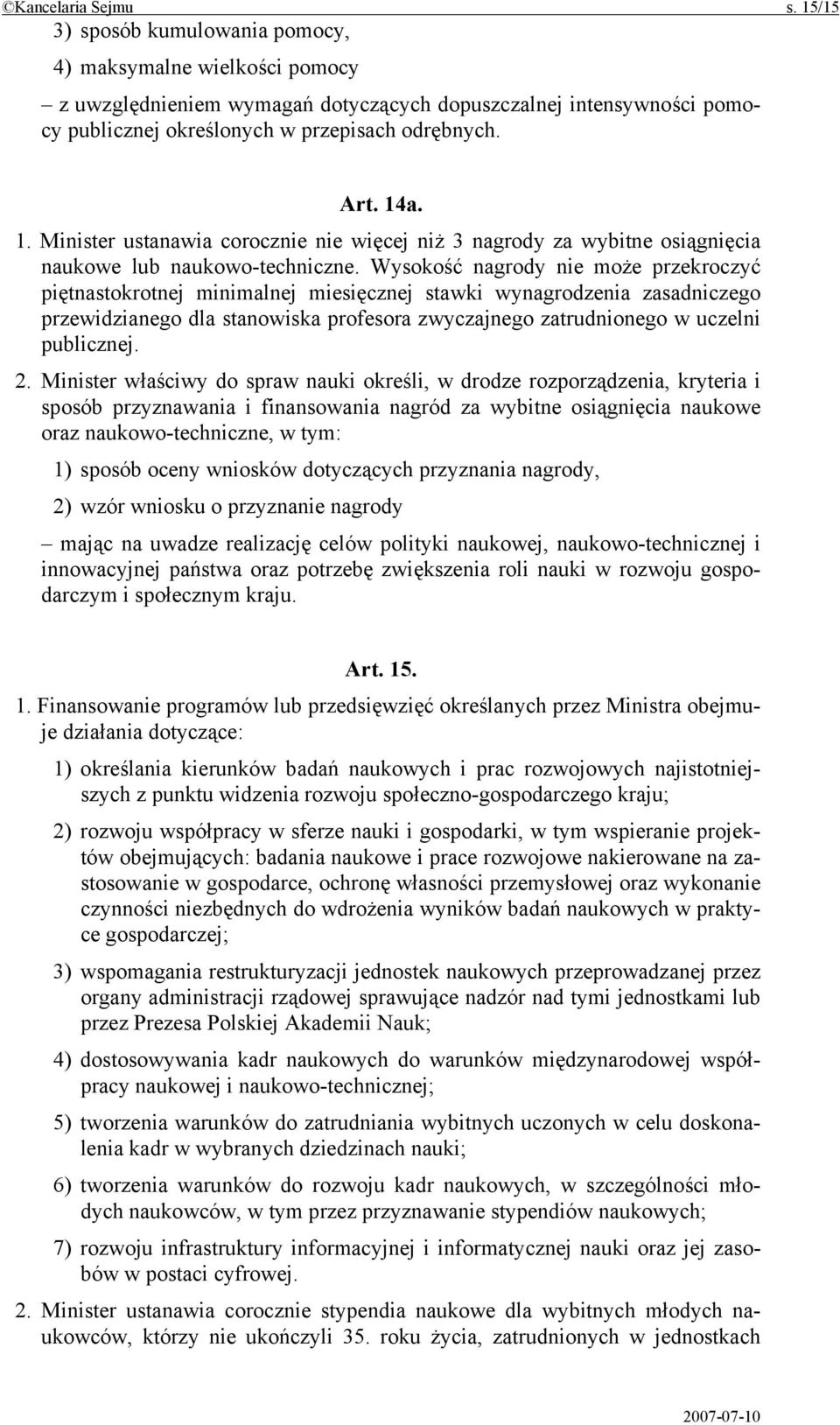 ©Kancelaria Sejmu s. 15/15

3) sposób kumulowania pomocy,

4) maksymalne wielkości pomocy

– z uwzględnieniem wymagań dotyczących dopuszczalnej intensywności pomocy publicznej określonych w przepisach odrębnych.

Art. 14a.

1. Minister ustanawia corocznie nie więcej niż 3 nagrody za wybitne osiągnięcia naukowe lub naukowo-techniczne. Wysokość nagrody nie może przekroczyć piętnastokrotnej minimalnej miesięcznej stawki wynagrodzenia zasadniczego przewidzianego dla stanowiska profesora zwyczajnego zatrudnionego w uczelni publicznej.

2. Minister właściwy do spraw nauki określi, w drodze rozporządzenia, kryteria i sposób przyznawania i finansowania nagród za wybitne osiągnięcia naukowe oraz naukowo-techniczne, w tym:

1) sposób oceny wniosków dotyczących przyznania nagrody,

2) wzór wniosku o przyznanie nagrody

– mając na uwadze realizację celów polityki naukowej, naukowo-technicznej i innowacyjnej państwa oraz potrzebę zwiększenia roli nauki w rozwoju gospodarczym i społecznym kraju.

Art. 15.

1. Finansowanie programów lub przedsięwzięć określanych przez Ministra obejmuje działania dotyczące:

1) określania kierunków badań naukowych i prac rozwojowych najistotniejszych z punktu widzenia rozwoju społeczno-gospodarczego kraju;

2) rozwoju współpracy w sferze nauki i gospodarki, w tym wspieranie projektów obejmujących: badania naukowe i prace rozwojowe nakierowane na zastosowanie w gospodarce, ochronę własności przemysłowej oraz wykonanie czynności niezbędnych do wdrożenia wyników badań naukowych w praktyce gospodarczej;

3) wspomagania restrukturyzacji jednostek naukowych przeprowadzanej przez organy administracji rządowej sprawujące nadzór nad tymi jednostkami lub przez Prezesa Polskiej Akademii Nauk;

4) dostosowywania kadr naukowych do warunków międzynarodowej współpracy naukowej i naukowo-technicznej;

5) tworzenia warunków do zatrudniania wybitnych uczonych w celu doskonalenia kadr w wybranych dziedzinach nauki;

6) tworzenia warunków do rozwoju kadr naukowych, w szczególności młodych naukowców, w tym przez przyznawanie stypendiów naukowych;

7) rozwoju infrastruktury informacyjnej i informatycznej nauki oraz jej zasobów w postaci cyfrowej.

2. Minister ustanawia corocznie stypendia naukowe dla wybitnych młodych naukowców, którzy nie ukończyli 35. roku życia, zatrudnionych w jednostkach

2007-07-10